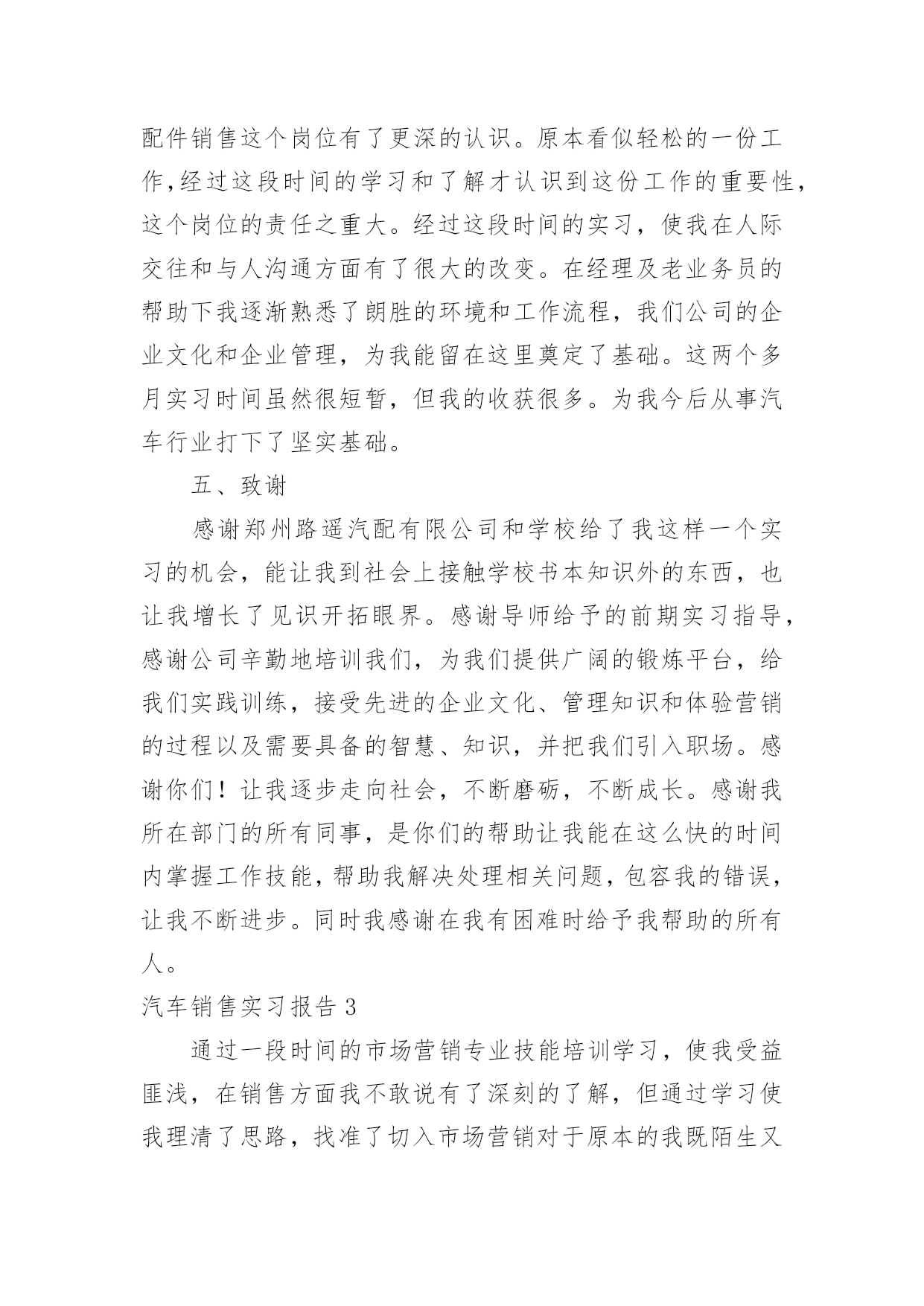 配件销售这个岗位有了更深的认识。原本看似轻松的一份工作,经过这段时间的学习和了解才认识到这份工作的重要性,这个岗位的责任之重大。经过这段时间的实习，使我在人际交往和与人沟通方面有了很大的改变。在经理及老业务员的帮助下我逐渐熟悉了朗胜的环境和工作流程，我们公司的企业文化和企业管理，为我能留在这里奠定了基础。这两个多月实习时间虽然很短暂，但我的收获很多。为我今后从事汽车行业打下了坚实基础。

五、致谢

感谢郑州路遥汽配有限公司和学校给了我这样一个实习的机会，能让我到社会上接触学校书本知识外的东西，也让我增长了见识开拓眼界。感谢导师给予的前期实习指导,感谢公司辛勤地培训我们，为我们提供广阔的锻炼平台，给我们实践训练，接受先进的企业文化、管理知识和体验营销的过程以及需要具备的智慧、知识，并把我们引入职场。感谢你们！让我逐步走向社会，不断磨砺，不断成长。感谢我所在部门的所有同事，是你们的帮助让我能在这么快的时间内掌握工作技能,帮助我解决处理相关问题,包容我的错误,让我不断进步。同时我感谢在我有困难时给予我帮助的所有人。

汽车销售实习报告 3

通过一段时间的市场营销专业技能培训学习，使我受益匪浅，在销售方面我不敢说有了深刻的了解，但通过学习使我理清了思路，找准了切入市场营销对于原本的我既陌生又